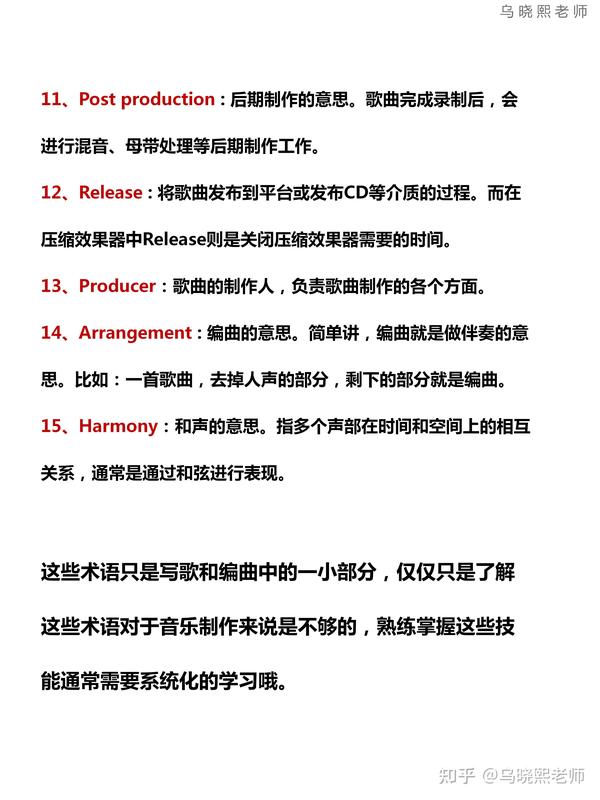 乌晓熙老师

11、Post production：后期制作的意思。歌曲完成录制后，会进行混音、母带处理等后期制作工作。

12、Release：将歌曲发布到平台或发布CD等介质的过程。而在压缩效果器中Release则是关闭压缩效果器需要的时间。

13、Producer：歌曲的制作人，负责歌曲制作的各个方面。

14、Arrangement：编曲的意思。简单讲，编曲就是做伴奏的意思。比如：一首歌曲，去掉人声的部分，剩下的部分就是编曲。

15、Harmony：和声的意思。指多个声部在时间和空间上的相互关系，通常是通过和弦进行表现。

这些术语只是写歌和编曲中的一小部分，仅仅只是了解这些术语对于音乐制作来说是不够的，熟练掌握这些技能通常需要系统化的学习哦。

知乎 @乌晓熙老师